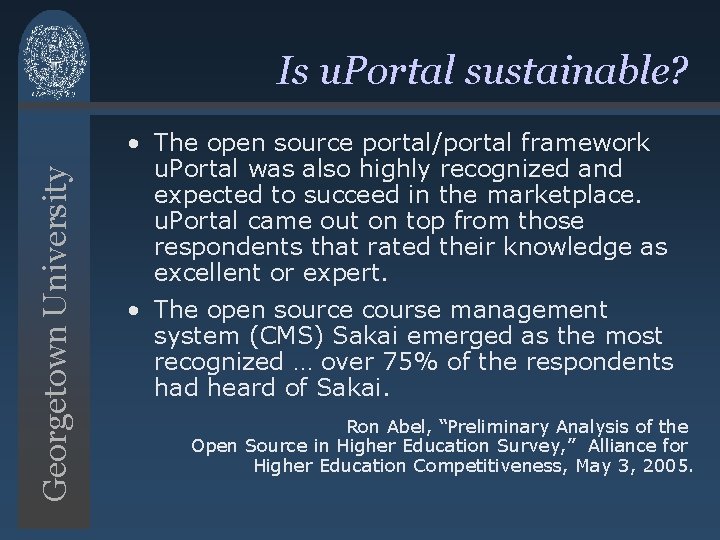 Georgetown University

Is uPortal sustainable?

• The open source portal/portal framework uPortal was also highly recognized and expected to succeed in the marketplace. uPortal came out on top from those respondents that rated their knowledge as excellent or expert.

• The open source course management system (CMS) Sakai emerged as the most recognized … over 75% of the respondents had heard of Sakai.

Ron Abel, "Preliminary Analysis of the Open Source in Higher Education Survey," Alliance for Higher Education Competitiveness, May 3, 2005.